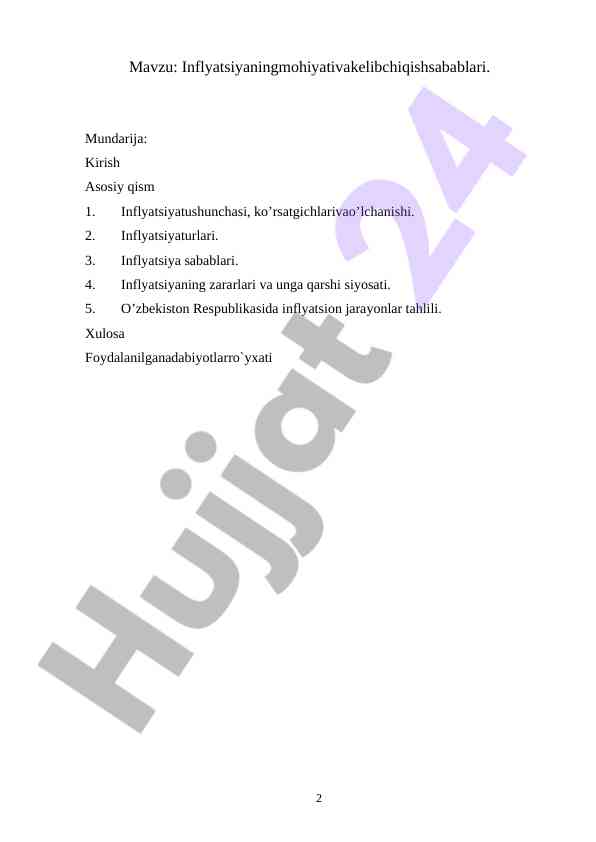 Mavzu: Inflyatsiyaningmohiyativakelibchiqishsabablari.

Mundarija:

Kirish

Asosiy qism

1. Inflyatsiyatushunchasi, ko’rsatgichlarivao’lchanishi.

2. Inflyatsiyaturlari.

3. Inflyatsiya sabablari.

4. Inflyatsiyaning zararlari va unga qarshi siyosati.

5. O’zbekiston Respublikasida inflyatsion jarayonlar tahlili.

Xulosa

Foydalanilganadabiyotlarro`yxati

Hujjat 24

2